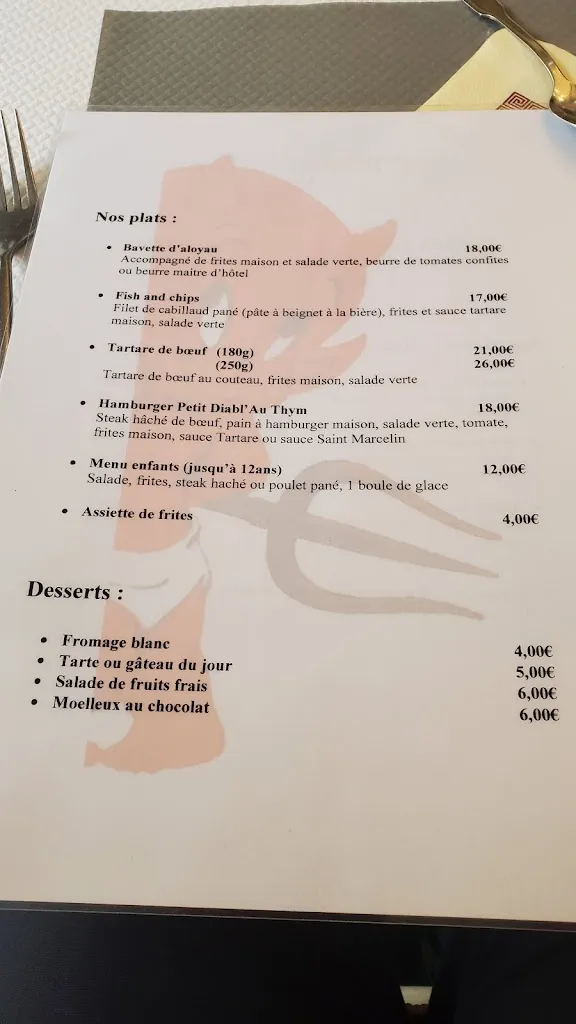 Nos plats :

• Bavette d'aloyau 18,00€
Accompagné de frites maison et salade verte, beurre de tomates confites ou beurre maitre d'hôtel

• Fish and chips 17,00€
Filet de cabillaud pané (pâte à beignet à la bière), frites et sauce tartare maison, salade verte

• Tartare de bœuf (180g) 21,00€
(250g) 26,00€
Tartare de bœuf au couteau, frites maison, salade verte

• Hamburger Petit Diabl'Au Thym 18,00€
Steak hâché de bœuf, pain à hamburger maison, salade verte, tomate, frites maison, sauce Tartare ou sauce Saint Marcelin

• Menu enfants (jusqu'à 12ans) 12,00€
Salade, frites, steak haché ou poulet pané, 1 boule de glace

• Assiette de frites 4,00€

Desserts :

• Fromage blanc 4,00€
• Tarte ou gâteau du jour 5,00€
• Salade de fruits frais 6,00€
• Moelleux au chocolat 6,00€